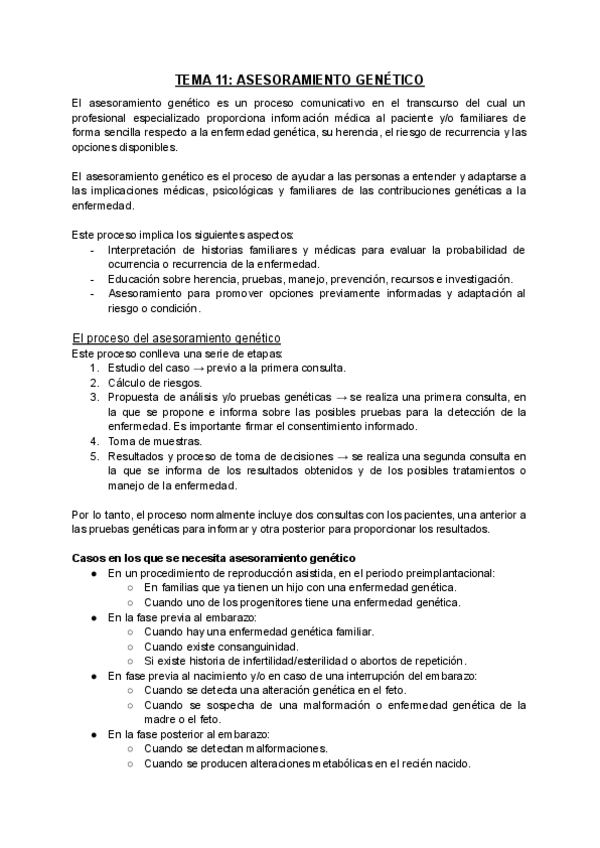 TEMA 11: ASESORAMIENTO GENÉTICO

El asesoramiento genético es un proceso comunicativo en el transcurso del cual un profesional especializado proporciona información médica al paciente y/o familiares de forma sencilla respecto a la enfermedad genética, su herencia, el riesgo de recurrencia y las opciones disponibles.

El asesoramiento genético es el proceso de ayudar a las personas a entender y adaptarse a las implicaciones médicas, psicológicas y familiares de las contribuciones genéticas a la enfermedad.

Este proceso implica los siguientes aspectos:
- Interpretación de historias familiares y médicas para evaluar la probabilidad de ocurrencia o recurrencia de la enfermedad.
- Educación sobre herencia, pruebas, manejo, prevención, recursos e investigación.
- Asesoramiento para promover opciones previamente informadas y adaptación al riesgo o condición.

El proceso del asesoramiento genético
Este proceso conlleva una serie de etapas:
1. Estudio del caso → previo a la primera consulta.
2. Cálculo de riesgos.
3. Propuesta de análisis y/o pruebas genéticas → se realiza una primera consulta, en la que se propone e informa sobre las posibles pruebas para la detección de la enfermedad. Es importante firmar el consentimiento informado.
4. Toma de muestras.
5. Resultados y proceso de toma de decisiones → se realiza una segunda consulta en la que se informa de los resultados obtenidos y de los posibles tratamientos o manejo de la enfermedad.

Por lo tanto, el proceso normalmente incluye dos consultas con los pacientes, una anterior a las pruebas genéticas para informar y otra posterior para proporcionar los resultados.

Casos en los que se necesita asesoramiento genético
● En un procedimiento de reproducción asistida, en el periodo preimplantacional:
○ En familias que ya tienen un hijo con una enfermedad genética.
○ Cuando uno de los progenitores tiene una enfermedad genética.
● En la fase previa al embarazo:
○ Cuando hay una enfermedad genética familiar.
○ Cuando existe consanguinidad.
○ Si existe historia de infertilidad/esterilidad o abortos de repetición.
● En fase previa al nacimiento y/o en caso de una interrupción del embarazo:
○ Cuando se detecta una alteración genética en el feto.
○ Cuando se sospecha de una malformación o enfermedad genética de la madre o el feto.
● En la fase posterior al embarazo:
○ Cuando se detectan malformaciones.
○ Cuando se producen alteraciones metabólicas en el recién nacido.